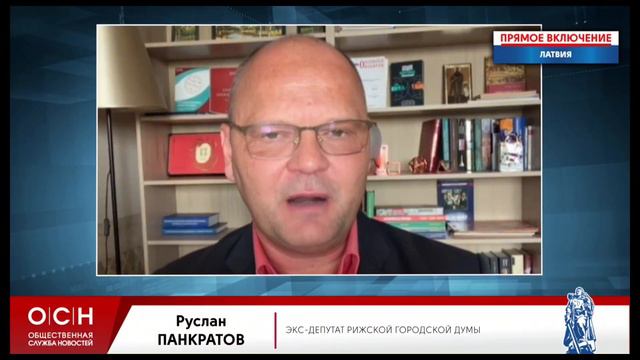 ПРЯМОЕ ВКЛЮЧЕНИЕ
ЛАТВИЯ

ОСН
ОБЩЕСТВЕННАЯ СЛУЖБА НОВОСТЕЙ

Руслан
ПАНКРАТОВ

ЭКС-ДЕПУТАТ РИЖСКОЙ ГОРОДСКОЙ ДУМЫ